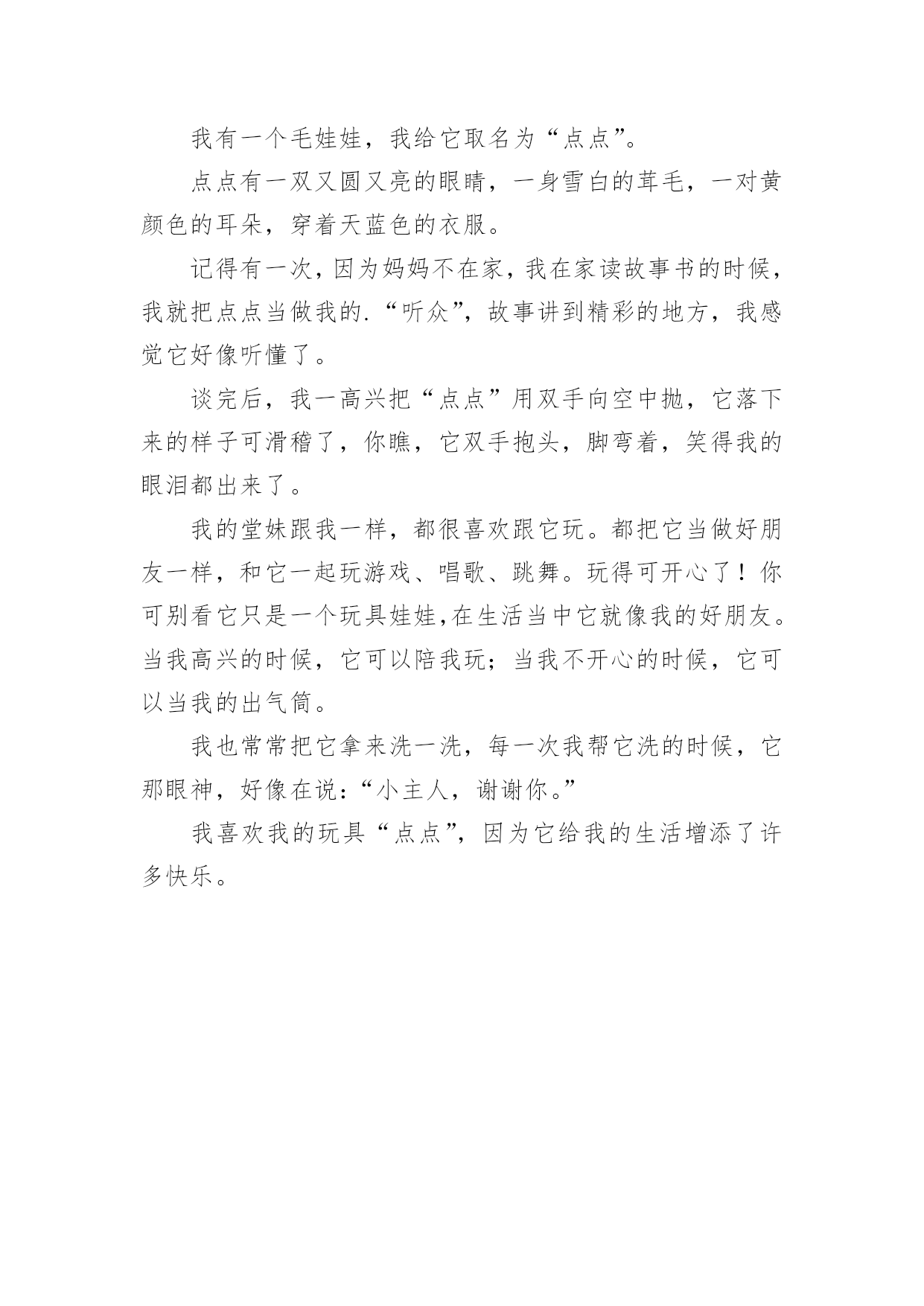 我有一个毛娃娃，我给它取名为“点点”。

点点有一双又圆又亮的眼睛，一身雪白的茸毛，一对黄颜色的耳朵，穿着天蓝色的衣服。

记得有一次，因为妈妈不在家，我在家读故事书的时候，我就把点点当做我的.“听众”，故事讲到精彩的地方，我感觉它好像听懂了。

谈完后，我一高兴把“点点”用双手向空中抛，它落下来的样子可滑稽了，你瞧，它双手抱头，脚弯着，笑得我的眼泪都出来了。

我的堂妹跟我一样，都很喜欢跟它玩。都把它当做好朋友一样，和它一起玩游戏、唱歌、跳舞。玩得可开心了！你可别看它只是一个玩具娃娃,在生活当中它就像我的好朋友。当我高兴的时候，它可以陪我玩；当我不开心的时候，它可以当我的出气筒。

我也常常把它拿来洗一洗，每一次我帮它洗的时候，它那眼神，好像在说：“小主人，谢谢你。”

我喜欢我的玩具“点点”，因为它给我的生活增添了许多快乐。